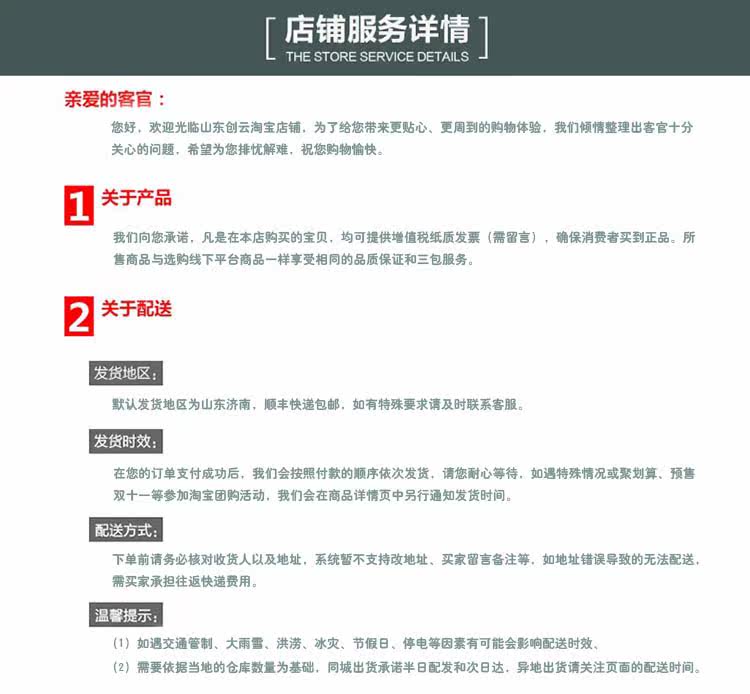 店铺服务详情
THE STORE SERVICE DETAILS

亲爱的客官：

您好，欢迎光临山东创云淘宝店铺，为了给您带来更贴心、更周到的购物体验，我们倾情整理出客官十分关心的问题，希望为您排忧解难，祝您购物愉快。

1 关于产品

我们向您承诺，凡是在本店购买的宝贝，均可提供增值税纸质发票（需留言），确保消费者买到正品。所售商品与选购线下平台商品一样享受相同的品质保证和三包服务。

2 关于配送

发货地区：

默认发货地区为山东济南，顺丰快递包邮，如有特殊要求请及时联系客服。

发货时效：

在您的订单支付成功后，我们会按照付款的顺序依次发货，请您耐心等待，如遇特殊情况或聚划算、预售双十一等参加淘宝团购活动，我们会在商品详情页中另行通知发货时间。

配送方式：

下单前请务必核对收货人以及地址，系统暂不支持改地址、买家留言备注等，如地址错误导致的无法配送，需买家承担往返快递费用。

温馨提示：

（1）如遇交通管制、大雨雪、洪涝、冰灾、节假日、停电等因素有可能会影响配送时效、
（2）需要依据当地的仓库数量为基础，同城出货承诺半日配发和次日达，异地出货请关注页面的配送时间。